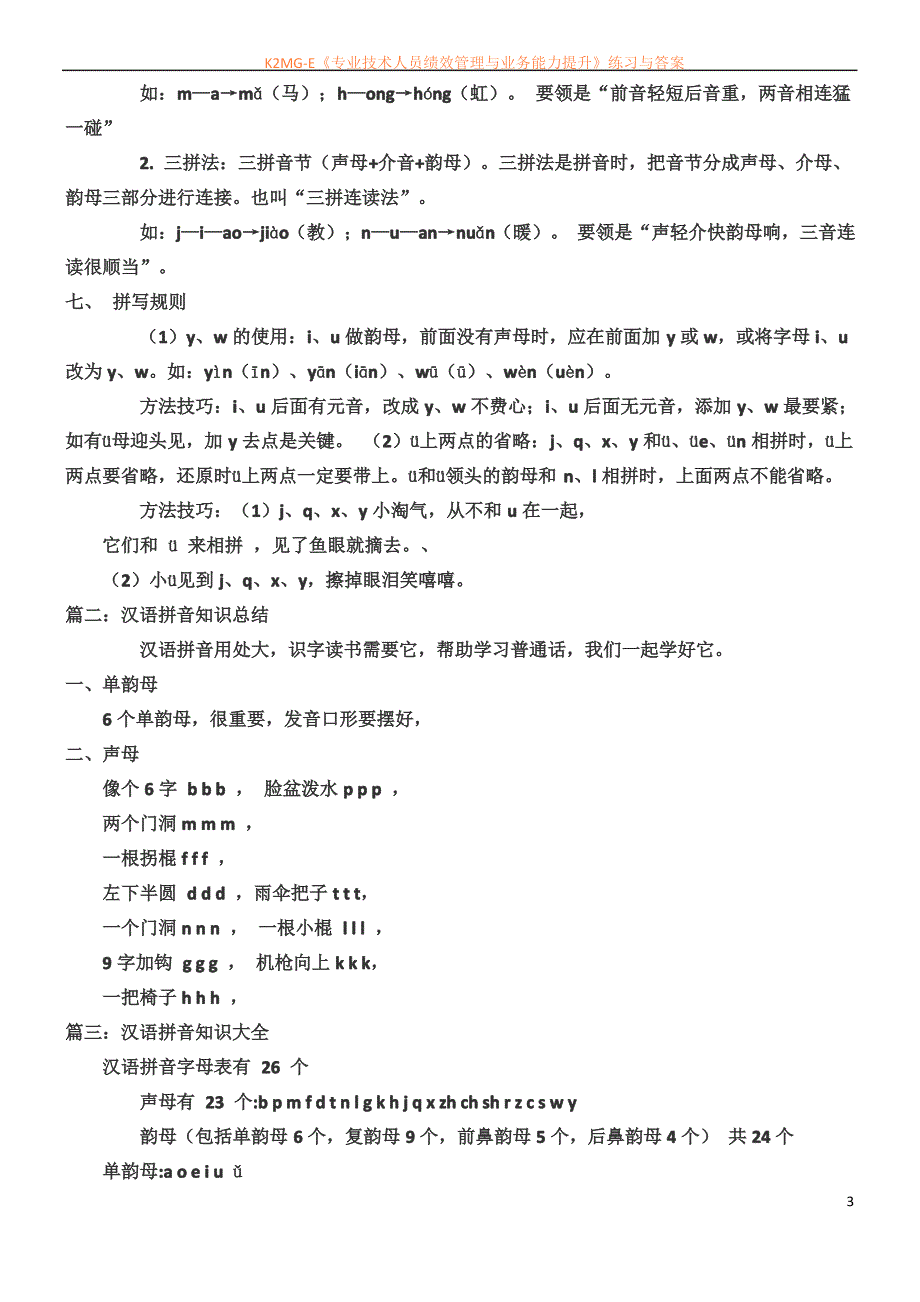 K2MG-E《专业技术人员绩效管理与业务能力提升》练习与答案

如：m—a→mǎ（马）；h—ong→hóng（虹）。 要领是“前音轻短后音重，两音相连猛一碰”

2. 三拼法：三拼音节（声母+介音+韵母）。三拼法是拼音时，把音节分成声母、介母、韵母三部分进行连接。也叫“三拼连读法”。

如：j—i—ao→jiào（教）；n—u—an→nuǎn（暖）。 要领是“声轻介快韵母响，三音连读很顺当”。

七、 拼写规则

（1）y、w 的使用：i、u 做韵母，前面没有声母时，应在前面加 y 或 w，或将字母 i、u 改为 y、w。如：yìn（īn）、yān（iān）、wū（ū）、wèn（uèn）。

方法技巧：i、u 后面有元音，改成 y、w 不费心；i、u 后面无元音，添加 y、w 最要紧；如有ü母迎头见，加 y 去点是关键。 （2）ü上两点的省略：j、q、x、y 和ü、üe、ün 相拼时，ü上两点要省略，还原时ü上两点一定要带上。ü和ü领头的韵母和 n、l 相拼时，上面两点不能省略。

方法技巧：（1）j、q、x、y 小淘气，从不和 u 在一起，

它们和 ü 来相拼 ，见了鱼眼就摘去。、

（2）小ü见到 j、q、x、y，擦掉眼泪笑嘻嘻。

篇二：汉语拼音知识总结

汉语拼音用处大，识字读书需要它，帮助学习普通话，我们一起学好它。

一、单韵母

6 个单韵母，很重要，发音口形要摆好，

二、声母

像个 6 字 b b b ， 脸盆泼水 p p p ，

两个门洞 m m m ，

一根拐棍 f f f ，

左下半圆 d d d ，雨伞把子 t t t，

一个门洞 n n n ， 一根小棍 l l l ，

9 字加钩 g g g ， 机枪向上 k k k，

一把椅子 h h h ，

篇三：汉语拼音知识大全

汉语拼音字母表有 26 个

声母有 23 个:b p m f d t n l g k h j q x zh ch sh r z c s w y

韵母（包括单韵母 6 个，复韵母 9 个，前鼻韵母 5 个，后鼻韵母 4 个） 共 24 个

单韵母:a o e i u ǚ

3